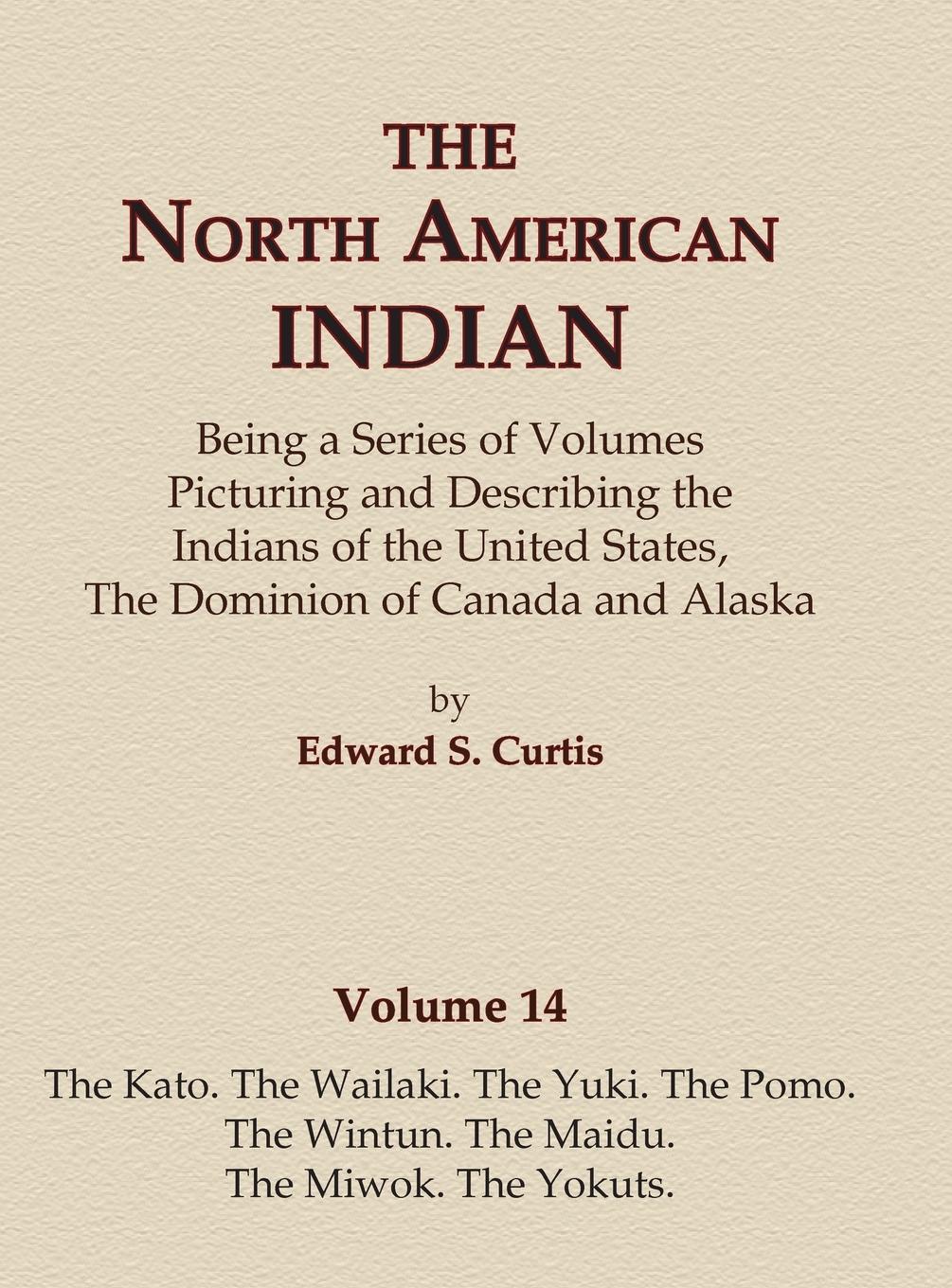 THE
NORTH AMERICAN
INDIAN

Being a Series of Volumes Picturing and Describing the Indians of the United States, The Dominion of Canada and Alaska

by
Edward S. Curtis

Volume 14

The Kato. The Wailaki. The Yuki. The Pomo. The Wintun. The Maidu. The Miwok. The Yokuts.